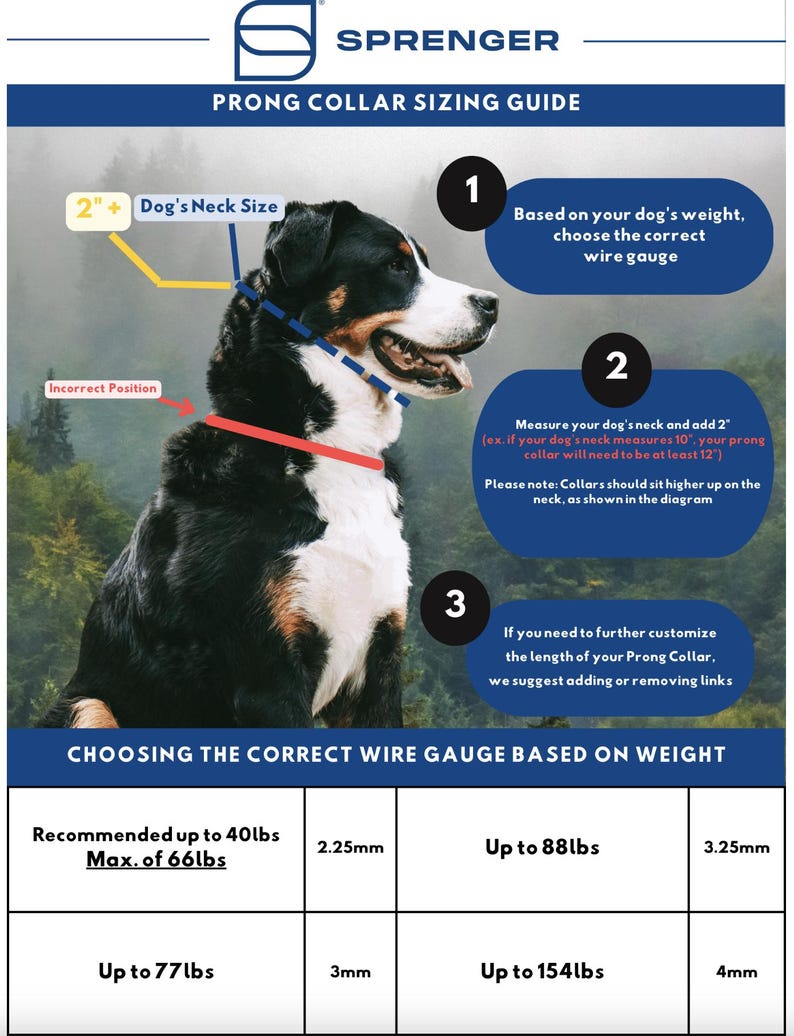 SPRENGER

PRONG COLLAR SIZING GUIDE

2" + Dog's Neck Size

Incorrect Position

1

Based on your dog's weight, choose the correct wire gauge

2

Measure your dog's neck and add 2"
(ex. if your dog's neck measures 10", your prong collar will need to be at least 12")

Please note: Collars should sit higher up on the neck, as shown in the diagram

3

If you need to further customize the length of your Prong Collar, we suggest adding or removing links

CHOOSING THE CORRECT WIRE GAUGE BASED ON WEIGHT

| Recommended up to 40lbs Max. of 66lbs | 2.25mm | Up to 88lbs | 3.25mm |
|---|---|---|---|
| Up to 77lbs | 3mm | Up to 154lbs | 4mm |